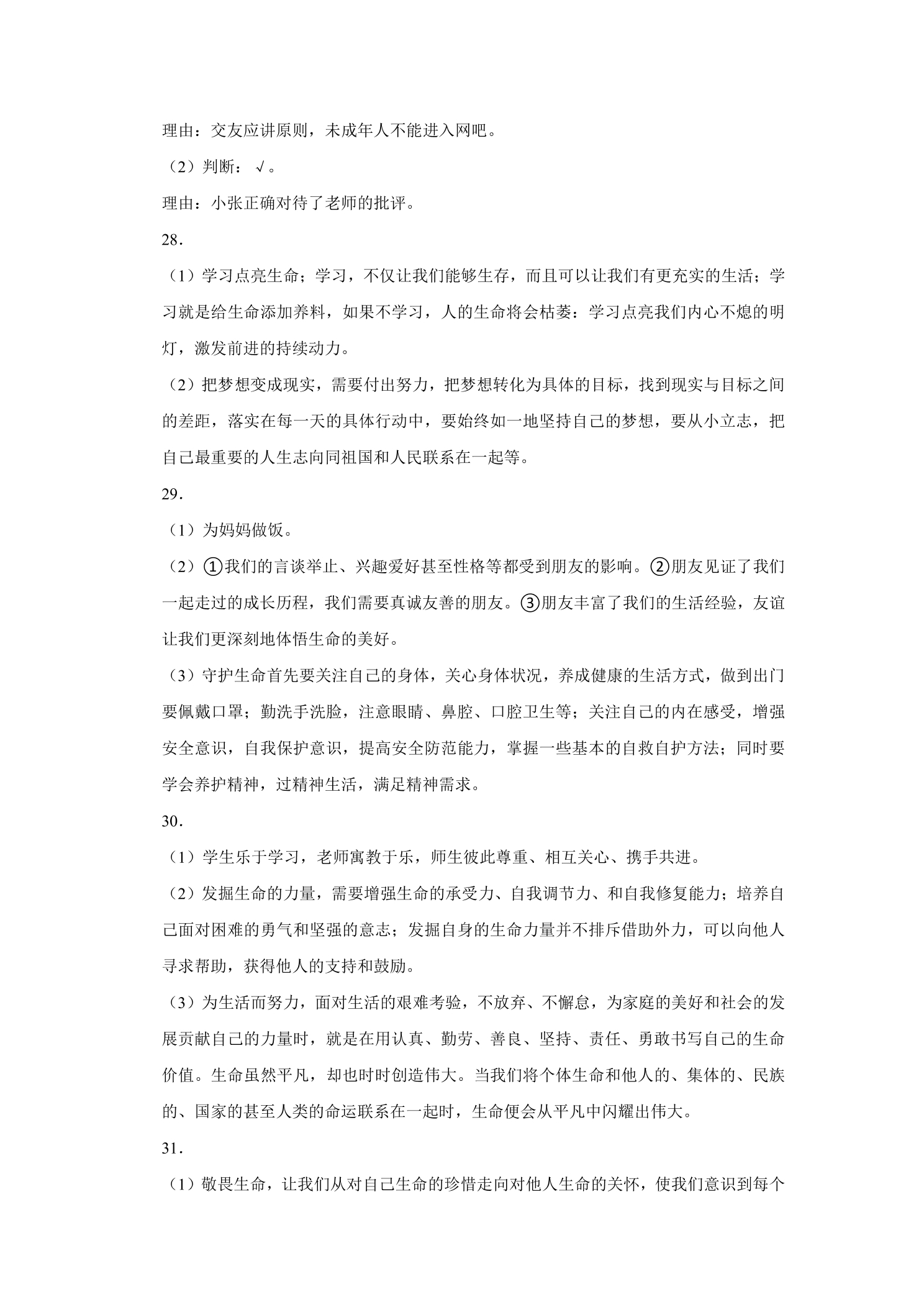 理由：交友应讲原则，未成年人不能进入网吧。

（2）判断：√。

理由：小张正确对待了老师的批评。

28.

（1）学习点亮生命；学习，不仅让我们能够生存，而且可以让我们有更充实的生活；学习就是给生命添加养料，如果不学习，人的生命将会枯萎：学习点亮我们内心不熄的明灯，激发前进的持续动力。

（2）把梦想变成现实，需要付出努力，把梦想转化为具体的目标，找到现实与目标之间的差距，落实在每一天的具体行动中，要始终如一地坚持自己的梦想，要从小立志，把自己最重要的人生志向同祖国和人民联系在一起等。

29.

（1）为妈妈做饭。

（2）①我们的言谈举止、兴趣爱好甚至性格等都受到朋友的影响。②朋友见证了我们一起走过的成长历程，我们需要真诚友善的朋友。③朋友丰富了我们的生活经验，友谊让我们更深刻地体悟生命的美好。

（3）守护生命首先要关注自己的身体，关心身体状况，养成健康的生活方式，做到出门要佩戴口罩；勤洗手洗脸，注意眼睛、鼻腔、口腔卫生等；关注自己的内在感受，增强安全意识，自我保护意识，提高安全防范能力，掌握一些基本的自救自护方法；同时要学会养护精神，过精神生活，满足精神需求。

30.

（1）学生乐于学习，老师寓教于乐，师生彼此尊重、相互关心、携手共进。

（2）发掘生命的力量，需要增强生命的承受力、自我调节力、和自我修复能力；培养自己面对困难的勇气和坚强的意志；发掘自身的生命力量并不排斥借助外力，可以向他人寻求帮助，获得他人的支持和鼓励。

（3）为生活而努力，面对生活的艰难考验，不放弃、不懈怠，为家庭的美好和社会的发展贡献自己的力量时，就是在用认真、勤劳、善良、坚持、责任、勇敢书写自己的生命价值。生命虽然平凡，却也时时创造伟大。当我们将个体生命和他人的、集体的、民族的、国家的甚至人类的命运联系在一起时，生命便会从平凡中闪耀出伟大。

31.

（1）敬畏生命，让我们从对自己生命的珍惜走向对他人生命的关怀，使我们意识到每个